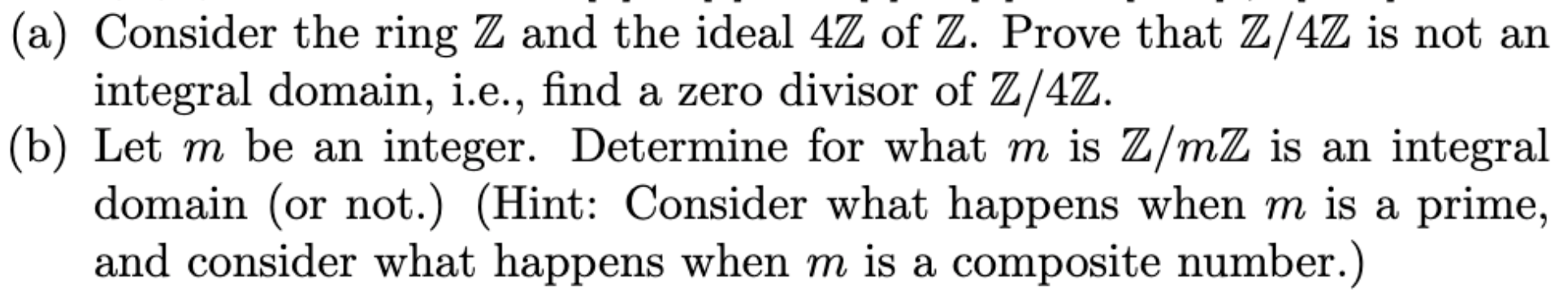 (a) Consider the ring $\mathbb{Z}$ and the ideal $4\mathbb{Z}$ of $\mathbb{Z}$. Prove that $\mathbb{Z}/4\mathbb{Z}$ is not an integral domain, i.e., find a zero divisor of $\mathbb{Z}/4\mathbb{Z}$.

(b) Let $m$ be an integer. Determine for what $m$ is $\mathbb{Z}/m\mathbb{Z}$ is an integral domain (or not.) (Hint: Consider what happens when $m$ is a prime, and consider what happens when $m$ is a composite number.)